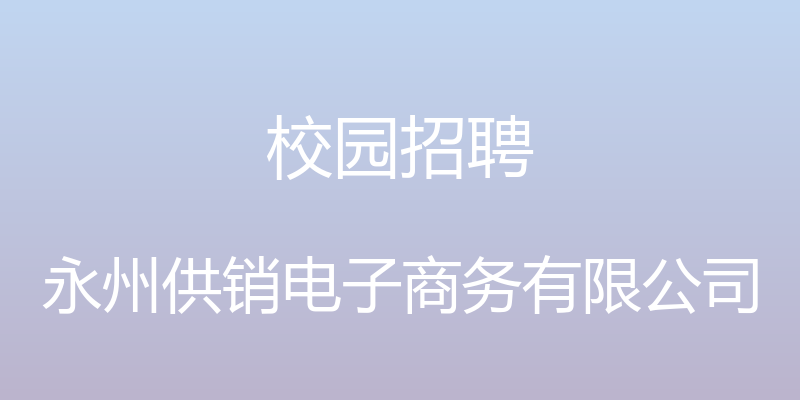 校园招聘

永州供销电子商务有限公司